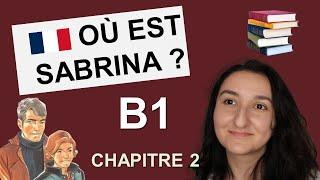 OÙ EST SABRINA ?

B1

CHAPITRE 2